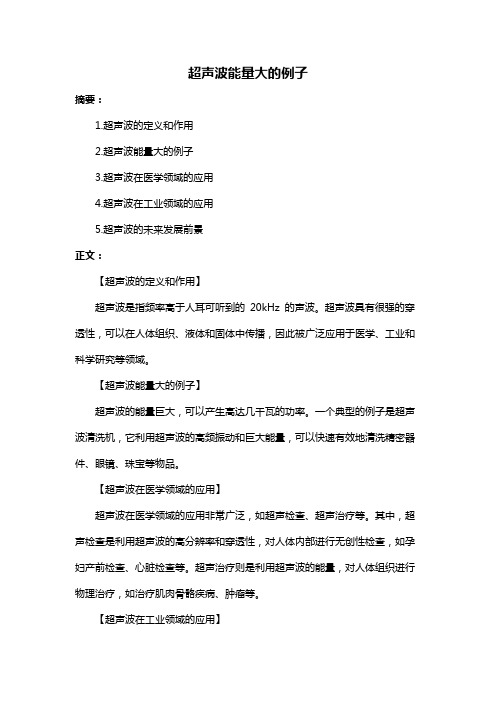 超声波能量大的例子

摘要：

1.超声波的定义和作用

2.超声波能量大的例子

3.超声波在医学领域的应用

4.超声波在工业领域的应用

5.超声波的未来发展前景

正文：

【超声波的定义和作用】

超声波是指频率高于人耳可听到的 20kHz 的声波。超声波具有很强的穿透性，可以在人体组织、液体和固体中传播，因此被广泛应用于医学、工业和科学研究等领域。

【超声波能量大的例子】

超声波的能量巨大，可以产生高达几千瓦的功率。一个典型的例子是超声波清洗机，它利用超声波的高频振动和巨大能量，可以快速有效地清洗精密器件、眼镜、珠宝等物品。

【超声波在医学领域的应用】

超声波在医学领域的应用非常广泛，如超声检查、超声治疗等。其中，超声检查是利用超声波的高分辨率和穿透性，对人体内部进行无创性检查，如孕妇产前检查、心脏检查等。超声治疗则是利用超声波的能量，对人体组织进行物理治疗，如治疗肌肉骨骼疾病、肿瘤等。

【超声波在工业领域的应用】